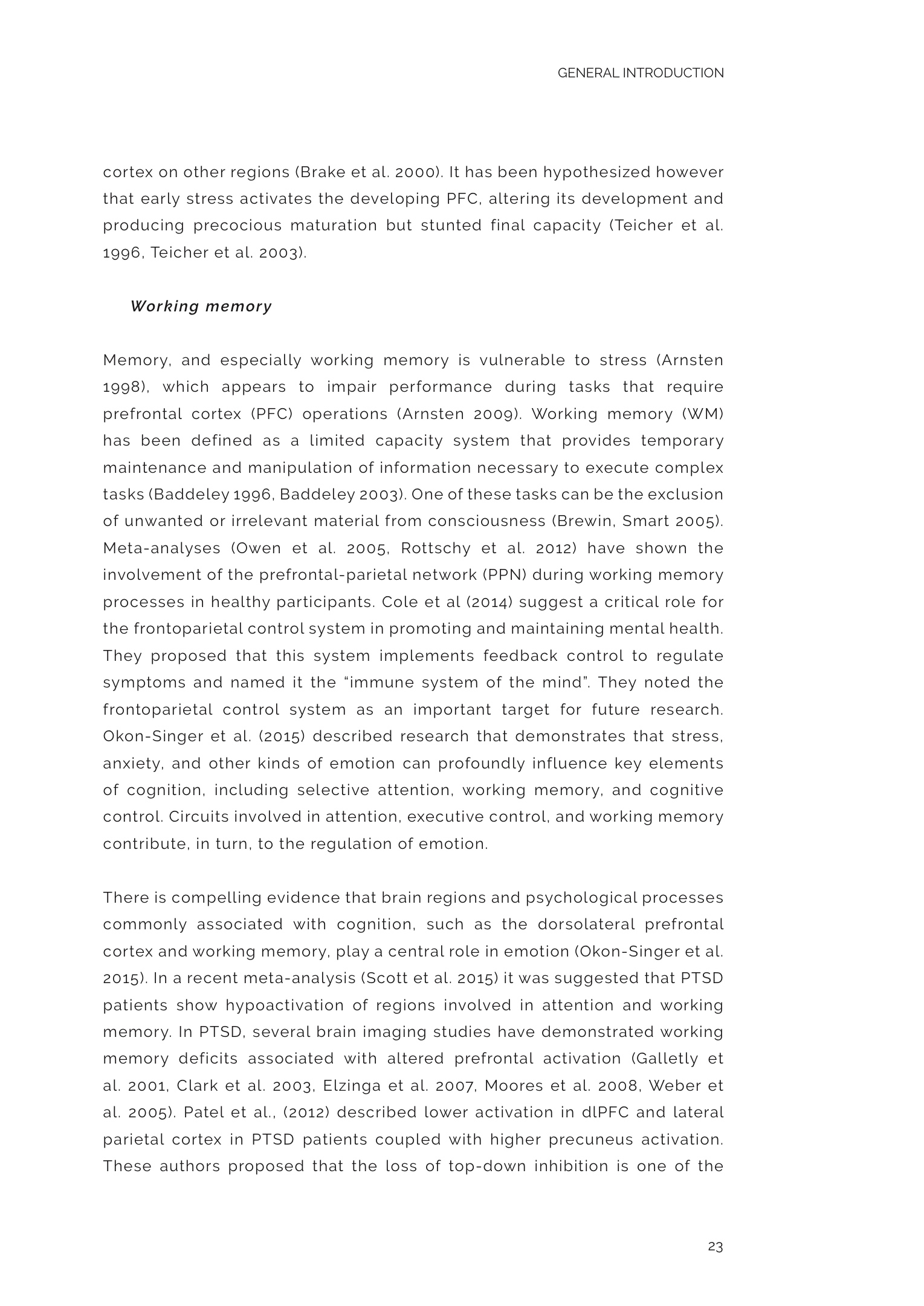 GENERAL INTRODUCTION

cortex on other regions (Brake et al. 2000). It has been hypothesized however that early stress activates the developing PFC, altering its development and producing precocious maturation but stunted final capacity (Teicher et al. 1996, Teicher et al. 2003).

Working memory

Memory, and especially working memory is vulnerable to stress (Arnsten 1998), which appears to impair performance during tasks that require prefrontal cortex (PFC) operations (Arnsten 2009). Working memory (WM) has been defined as a limited capacity system that provides temporary maintenance and manipulation of information necessary to execute complex tasks (Baddeley 1996, Baddeley 2003). One of these tasks can be the exclusion of unwanted or irrelevant material from consciousness (Brewin, Smart 2005). Meta-analyses (Owen et al. 2005, Rottschy et al. 2012) have shown the involvement of the prefrontal-parietal network (PPN) during working memory processes in healthy participants. Cole et al (2014) suggest a critical role for the frontoparietal control system in promoting and maintaining mental health. They proposed that this system implements feedback control to regulate symptoms and named it the "immune system of the mind". They noted the frontoparietal control system as an important target for future research. Okon-Singer et al. (2015) described research that demonstrates that stress, anxiety, and other kinds of emotion can profoundly influence key elements of cognition, including selective attention, working memory, and cognitive control. Circuits involved in attention, executive control, and working memory contribute, in turn, to the regulation of emotion.

There is compelling evidence that brain regions and psychological processes commonly associated with cognition, such as the dorsolateral prefrontal cortex and working memory, play a central role in emotion (Okon-Singer et al. 2015). In a recent meta-analysis (Scott et al. 2015) it was suggested that PTSD patients show hypoactivation of regions involved in attention and working memory. In PTSD, several brain imaging studies have demonstrated working memory deficits associated with altered prefrontal activation (Galletly et al. 2001, Clark et al. 2003, Elzinga et al. 2007, Moores et al. 2008, Weber et al. 2005). Patel et al., (2012) described lower activation in dlPFC and lateral parietal cortex in PTSD patients coupled with higher precuneus activation. These authors proposed that the loss of top-down inhibition is one of the

23